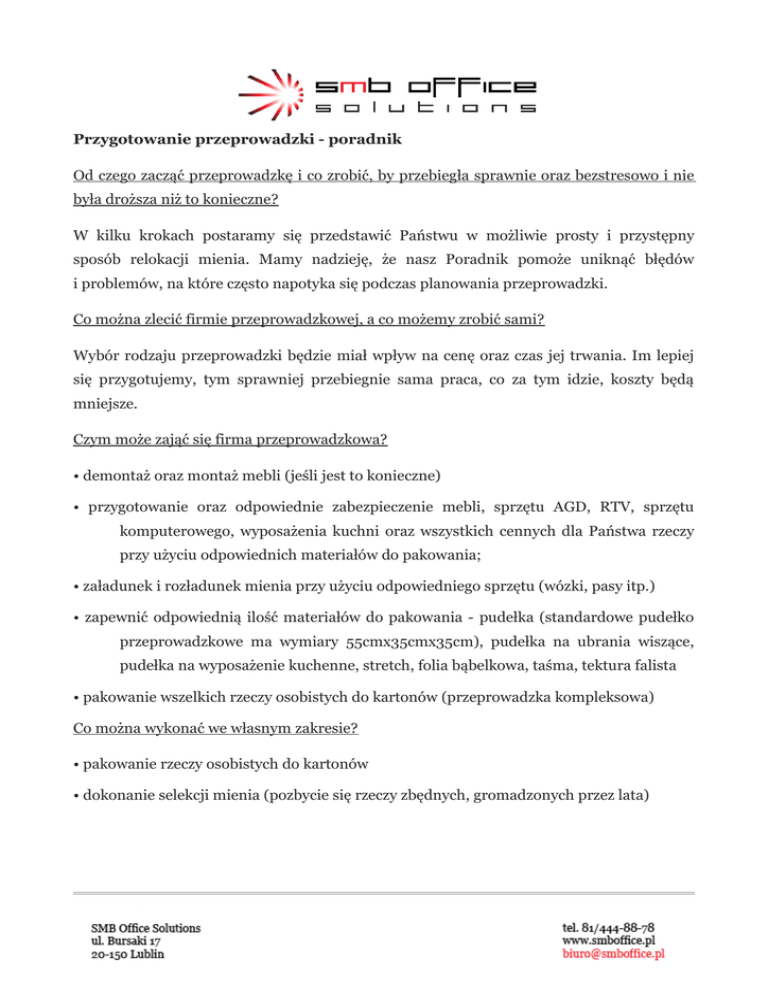 smb office
solutions

Przygotowanie przeprowadzki - poradnik

Od czego zacząć przeprowadzkę i co zrobić, by przebiegła sprawnie oraz bezstresowo i nie była droższa niż to konieczne?

W kilku krokach postaramy się przedstawić Państwu w możliwie prosty i przystępny sposób relokacji mienia. Mamy nadzieję, że nasz Poradnik pomoże uniknąć błędów i problemów, na które często napotyka się podczas planowania przeprowadzki.

Co można zlecić firmie przeprowadzkowej, a co możemy zrobić sami?

Wybór rodzaju przeprowadzki będzie miał wpływ na cenę oraz czas jej trwania. Im lepiej się przygotujemy, tym sprawniej przebiegnie sama praca, co za tym idzie, koszty będą mniejsze.

Czym może zająć się firma przeprowadzkowa?

• demontaż oraz montaż mebli (jeśli jest to konieczne)

• przygotowanie oraz odpowiednie zabezpieczenie mebli, sprzętu AGD, RTV, sprzętu komputerowego, wyposażenia kuchni oraz wszystkich cennych dla Państwa rzeczy przy użyciu odpowiednich materiałów do pakowania;

• załadunek i rozładunek mienia przy użyciu odpowiedniego sprzętu (wózki, pasy itp.)

• zapewnić odpowiednią ilość materiałów do pakowania - pudełka (standardowe pudełko przeprowadzkowe ma wymiary 55cmx35cmx35cm), pudełka na ubrania wiszące, pudełka na wyposażenie kuchenne, stretch, folia bąbelkowa, taśma, tektura falista

• pakowanie wszelkich rzeczy osobistych do kartonów (przeprowadzka kompleksowa)

Co można wykonać we własnym zakresie?

• pakowanie rzeczy osobistych do kartonów

• dokonanie selekcji mienia (pozbycie się rzeczy zbędnych, gromadzonych przez lata)

SMB Office Solutions
ul. Bursaki 17
20-150 Lublin

tel. 81/444-88-78
www.smboffice.pl
biuro@smboffice.pl